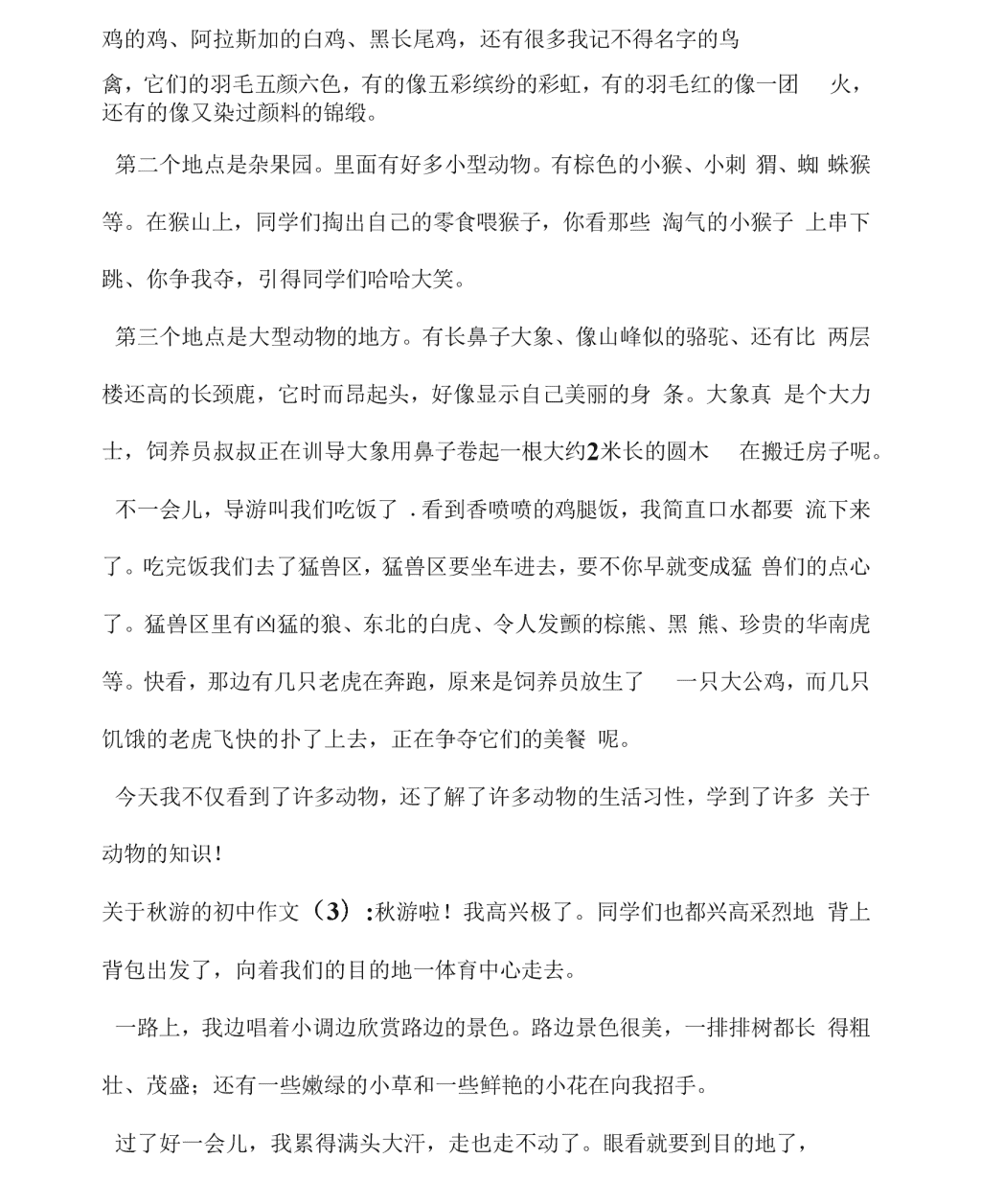 鸡的鸡、阿拉斯加的白鸡、黑长尾鸡，还有很多我记不得名字的鸟禽，它们的羽毛五颜六色，有的像五彩缤纷的彩虹，有的羽毛红的像一团 火，还有的像又染过颜料的锦缎。

第二个地点是杂果园。里面有好多小型动物。有棕色的小猴、小刺 猬、蜘 蛛猴等。在猴山上，同学们掏出自己的零食喂猴子，你看那些 淘气的小猴子 上串下跳、你争我夺，引得同学们哈哈大笑。

第三个地点是大型动物的地方。有长鼻子大象、像山峰似的骆驼、还有比 两层楼还高的长颈鹿，它时而昂起头，好像显示自己美丽的身 条。大象真 是个大力士，饲养员叔叔正在训导大象用鼻子卷起一根大约2米长的圆木 在搬迁房子呢。

不一会儿，导游叫我们吃饭了 .看到香喷喷的鸡腿饭，我简直口水都要 流下来了。吃完饭我们去了猛兽区，猛兽区要坐车进去，要不你早就变成猛 兽们的点心了。猛兽区里有凶猛的狼、东北的白虎、令人发颤的棕熊、黑 熊、珍贵的华南虎等。快看，那边有几只老虎在奔跑，原来是饲养员放生了 一只大公鸡，而几只饥饿的老虎飞快的扑了上去，正在争夺它们的美餐 呢。

今天我不仅看到了许多动物，还了解了许多动物的生活习性，学到了许多 关于动物的知识！

关于秋游的初中作文（3）：秋游啦！我高兴极了。同学们也都兴高采烈地 背上背包出发了，向着我们的目的地一体育中心走去。

一路上，我边唱着小调边欣赏路边的景色。路边景色很美，一排排树都长 得粗壮、茂盛；还有一些嫩绿的小草和一些鲜艳的小花在向我招手。

过了好一会儿，我累得满头大汗，走也走不动了。眼看就要到目的地了，